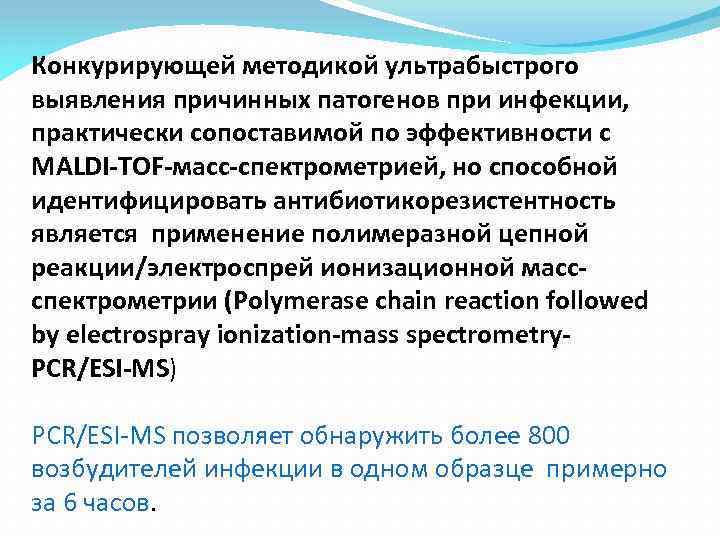 Конкурирующей методикой ультрабыстрого выявления причинных патогенов при инфекции, практически сопоставимой по эффективности с MALDI-TOF-масс-спектрометрией, но способной идентифицировать антибиотикорезистентность является применение полимеразной цепной реакции/электроспрей ионизационной масс-спектрометрии (Polymerase chain reaction followed by electrospray ionization-mass spectrometry-PCR/ESI-MS)

PCR/ESI-MS позволяет обнаружить более 800 возбудителей инфекции в одном образце примерно за 6 часов.